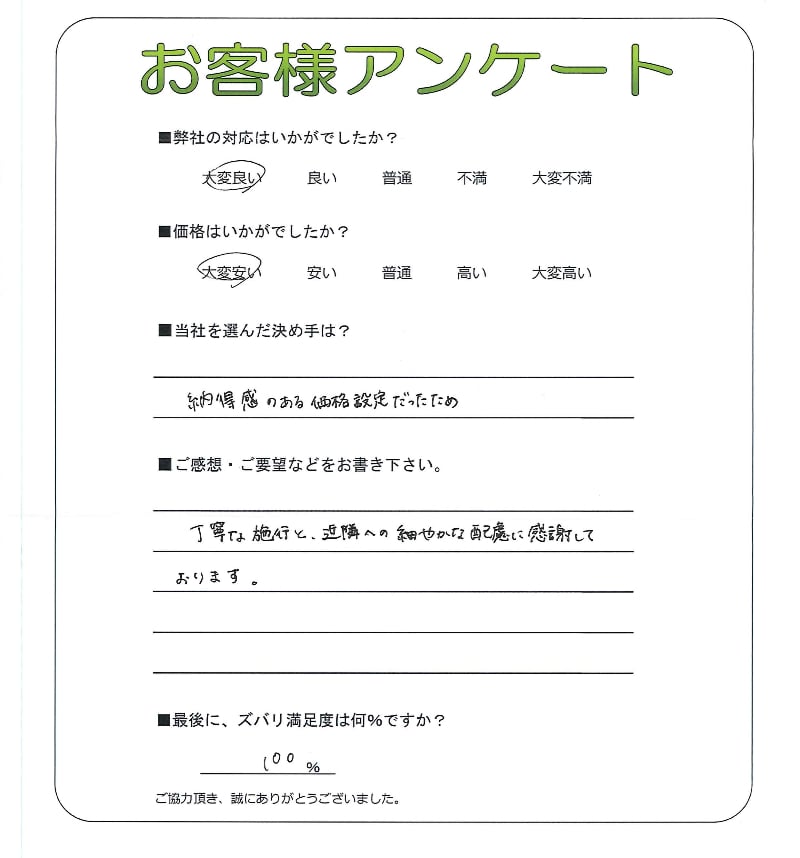 お客様アンケート

■弊社の対応はいかがでしたか？

大変良い　良い　普通　不満　大変不満

■価格はいかがでしたか？

大変安い　安い　普通　高い　大変高い

■当社を選んだ決め手は？

納得感のある価格設定だったため

■ご感想・ご要望などをお書き下さい。

丁寧な施行と、近隣への細やかな配慮に感謝しております。

■最後に、ズバリ満足度は何%ですか？

100 %

ご協力頂き、誠にありがとうございました。